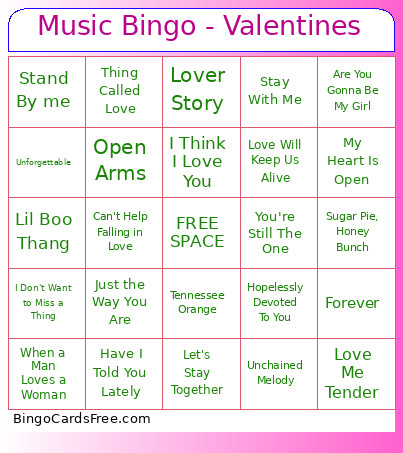 Music Bingo - Valentines

| | | | | |
|---|---|---|---|---|
| Stand By me | Thing Called Love | Lover Story | Stay With Me | Are You Gonna Be My Girl |
| Unforgettable | Open Arms | I Think I Love You | Love Will Keep Us Alive | My Heart Is Open |
| Lil Boo Thang | Can't Help Falling in Love | FREE SPACE | You're Still The One | Sugar Pie, Honey Bunch |
| I Don't Want to Miss a Thing | Just the Way You Are | Tennessee Orange | Hopelessly Devoted To You | Forever |
| When a Man Loves a Woman | Have I Told You Lately | Let's Stay Together | Unchained Melody | Love Me Tender |

BingoCardsFree.com